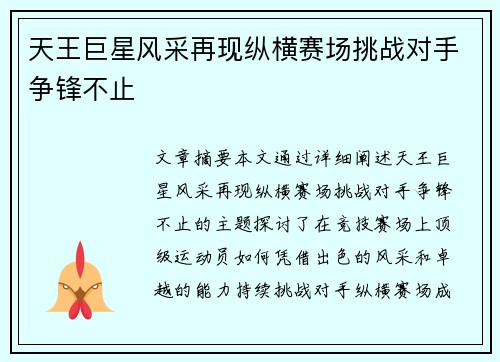 天王巨星风采再现纵横赛场挑战对手争锋不止

文章摘要本文通过详细阐述天王巨星风采再现纵横赛场挑战对手争锋不止的主题探讨了在竞技赛场上顶级运动员如何凭借出色的风采和卓越的能力持续挑战对手纵横赛场成